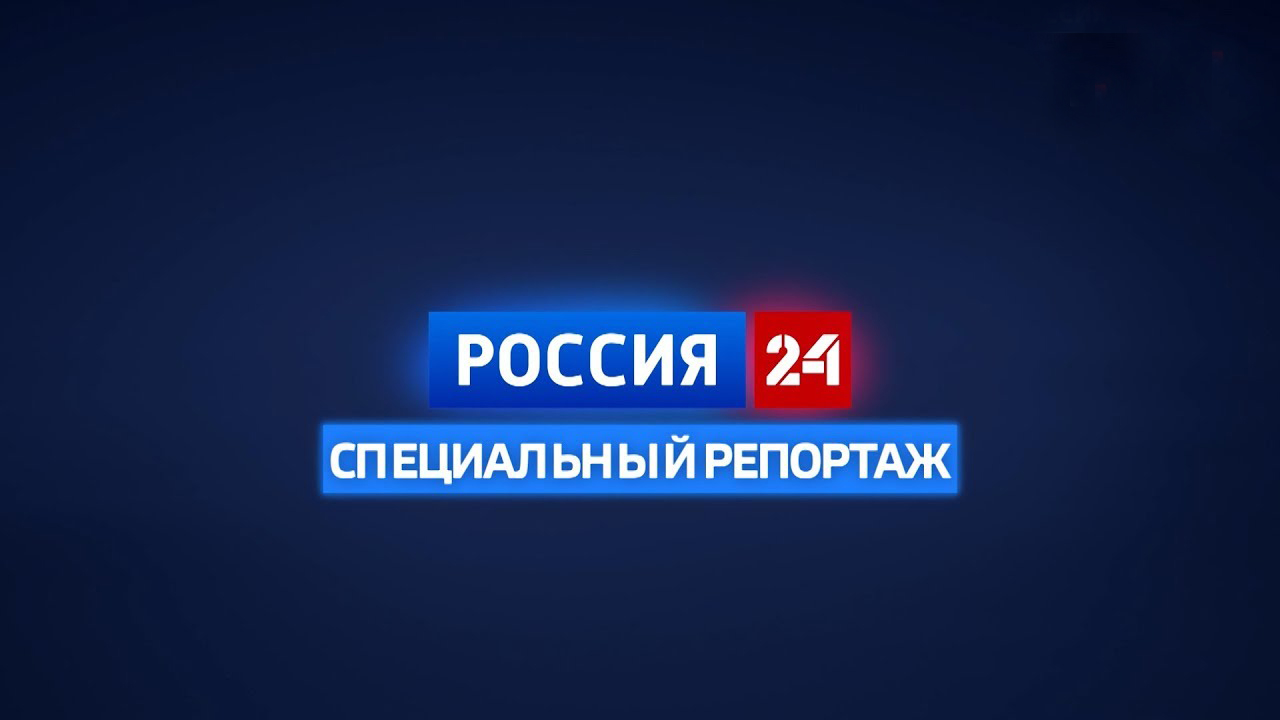 РОССИЯ 24
СПЕЦИАЛЬНЫЙ РЕПОРТАЖ